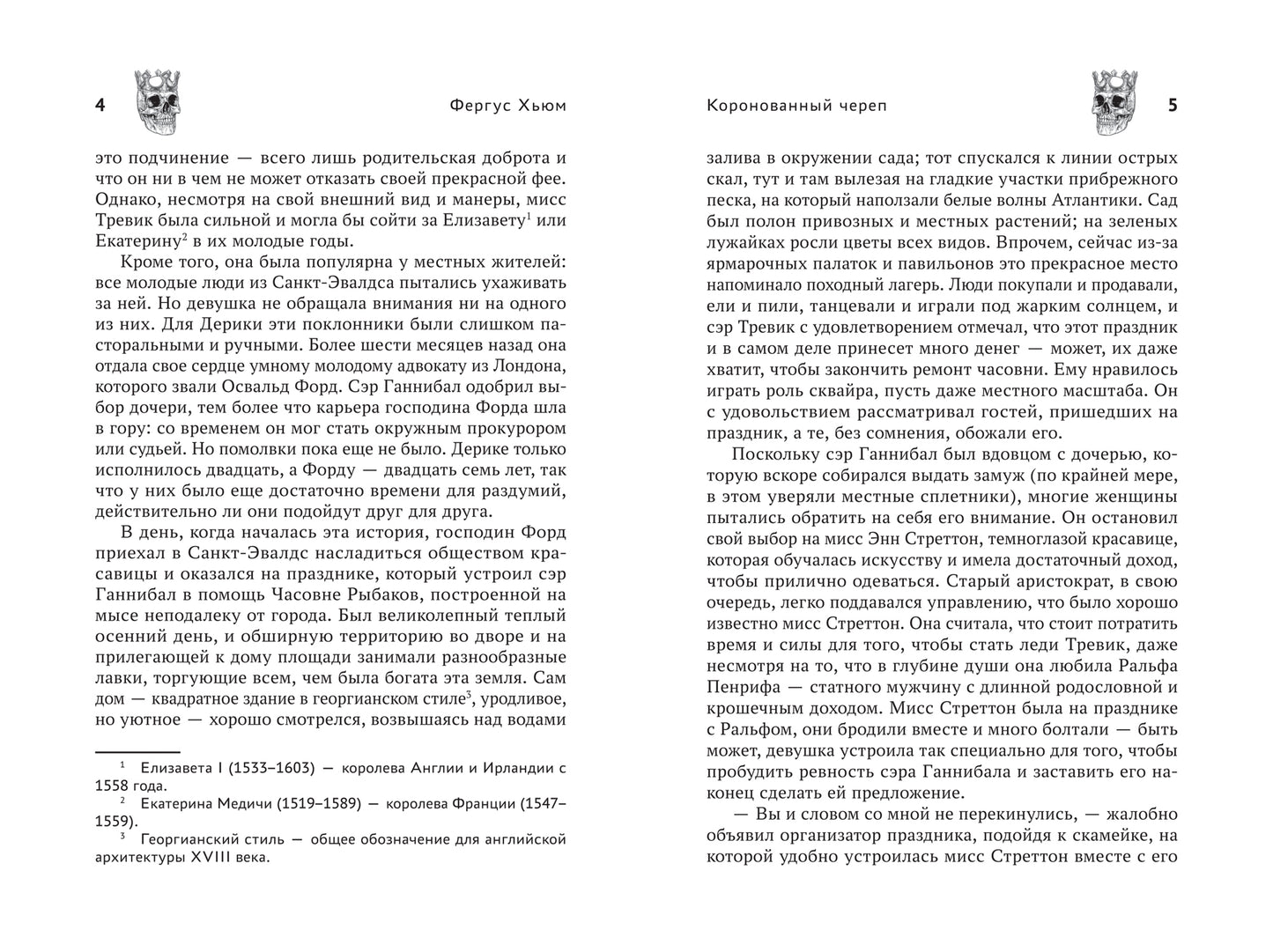 4 Фергус Хьюм

это подчинение — всего лишь родительская доброта и что он ни в чем не может отказать своей прекрасной фее. Однако, несмотря на свой внешний вид и манеры, мисс Тревик была сильной и могла бы сойти за Елизавету$^1$ или Екатерину$^2$ в их молодые годы.

Кроме того, она была популярна у местных жителей: все молодые люди из Санкт-Эвалдса пытались ухаживать за ней. Но девушка не обращала внимания ни на одного из них. Для Дерики эти поклонники были слишком пасторальными и ручными. Более шести месяцев назад она отдала свое сердце умному молодому адвокату из Лондона, которого звали Освальд Форд. Сэр Ганнибал одобрил выбор дочери, тем более что карьера господина Форда шла в гору: со временем он мог стать окружным прокурором или судьей. Но помолвки пока еще не было. Дерике только исполнилось двадцать, а Форду — двадцать семь лет, так что у них было еще достаточно времени для раздумий, действительно ли они подойдут друг для друга.

В день, когда началась эта история, господин Форд приехал в Санкт-Эвалдс насладиться обществом красавицы и оказался на празднике, который устроил сэр Ганнибал в помощь Часовне Рыбаков, построенной на мысе неподалеку от города. Был великолепный теплый осенний день, и обширную территорию во дворе и на прилегающей к дому площади занимали разнообразные лавки, торгующие всем, чем была богата эта земля. Сам дом — квадратное здание в георгианском стиле$^3$, уродливое, но уютное — хорошо смотрелся, возвышаясь над водами

$^1$ Елизавета I (1533–1603) — королева Англии и Ирландии с 1558 года.
$^2$ Екатерина Медичи (1519–1589) — королева Франции (1547–1559).
$^3$ Георгианский стиль — общее обозначение для английской архитектуры XVIII века.

Коронованный череп 5

залива в окружении сада; тот спускался к линии острых скал, тут и там вылезая на гладкие участки прибрежного песка, на который наползали белые волны Атлантики. Сад был полон привозных и местных растений; на зеленых лужайках росли цветы всех видов. Впрочем, сейчас из-за ярмарочных палаток и павильонов это прекрасное место напоминало походный лагерь. Люди покупали и продавали, ели и пили, танцевали и играли под жарким солнцем, и сэр Тревик с удовлетворением отмечал, что этот праздник и в самом деле принесет много денег — может, их даже хватит, чтобы закончить ремонт часовни. Ему нравилось играть роль сквайра, пусть даже местного масштаба. Он с удовольствием рассматривал гостей, пришедших на праздник, а те, без сомнения, обожали его.

Поскольку сэр Ганнибал был вдовцом с дочерью, которую вскоре собирался выдать замуж (по крайней мере, в этом уверяли местные сплетники), многие женщины пытались обратить на себя его внимание. Он остановил свой выбор на мисс Энн Стреттон, темноглазой красавице, которая обучалась искусству и имела достаточный доход, чтобы прилично одеваться. Старый аристократ, в свою очередь, легко поддавался управлению, что было хорошо известно мисс Стреттон. Она считала, что стоит потратить время и силы для того, чтобы стать леди Тревик, даже несмотря на то, что в глубине души она любила Ральфа Пенрифа — статного мужчину с длинной родословной и крошечным доходом. Мисс Стреттон была на празднике с Ральфом, они бродили вместе и много болтали — быть может, девушка устроила так специально для того, чтобы пробудить ревность сэра Ганнибала и заставить его наконец сделать ей предложение.

— Вы и словом со мной не перекинулись, — жалобно объявил организатор праздника, подойдя к скамейке, на которой удобно устроилась мисс Стреттон вместе с его